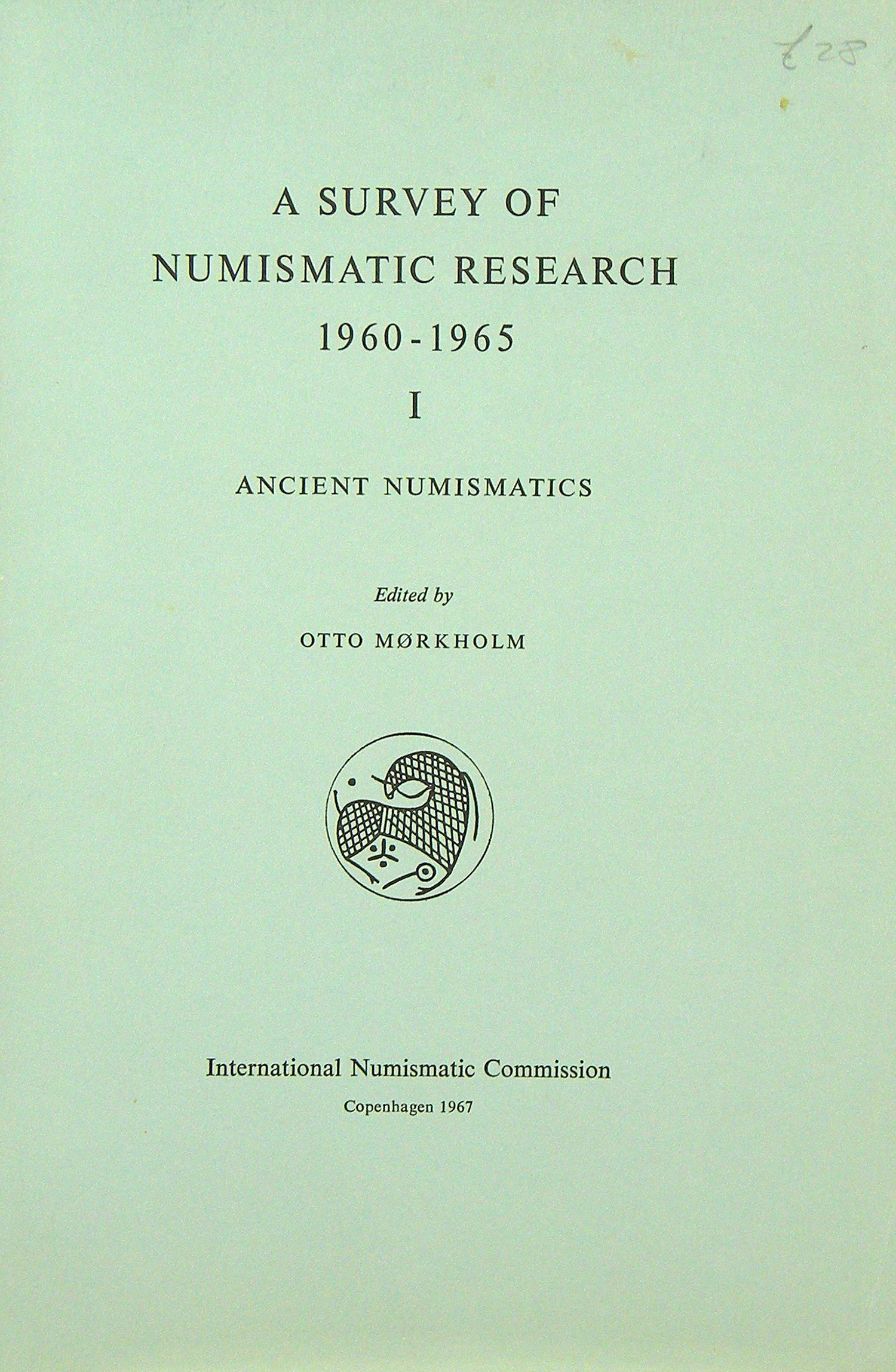 £28

A SURVEY OF NUMISMATIC RESEARCH 1960-1965

I

ANCIENT NUMISMATICS

Edited by

OTTO MØRKHOLM

International Numismatic Commission

Copenhagen 1967